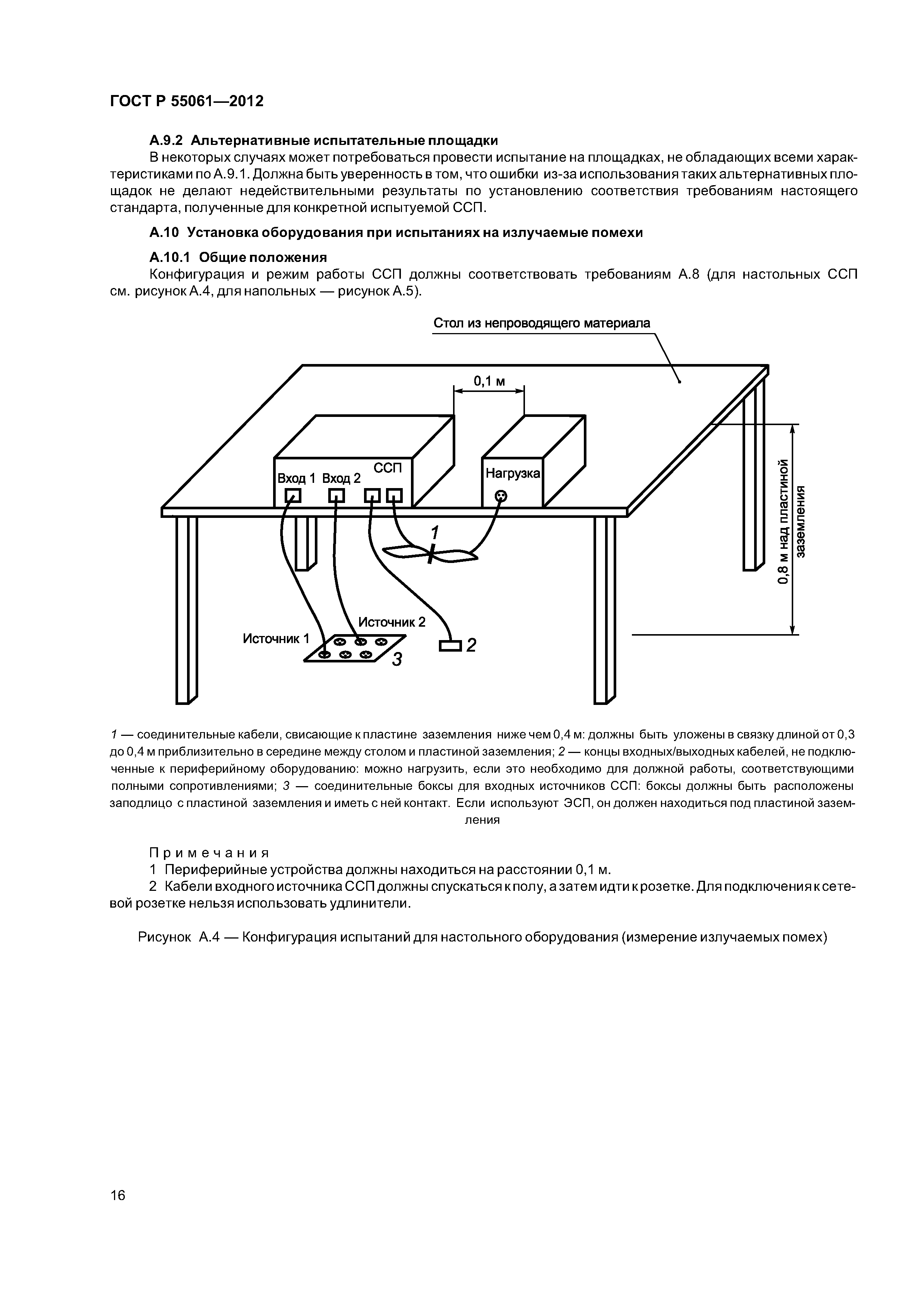 ГОСТ Р 55061—2012

А.9.2 Альтернативные испытательные площадки

В некоторых случаях может потребоваться провести испытание на площадках, не обладающих всеми характеристиками по А.9.1. Должна быть уверенность в том, что ошибки из-за использования таких альтернативных площадок не делают недействительными результаты по установлению соответствия требованиям настоящего стандарта, полученные для конкретной испытуемой ССП.

А.10 Установка оборудования при испытаниях на излучаемые помехи

А.10.1 Общие положения

Конфигурация и режим работы ССП должны соответствовать требованиям А.8 (для настольных ССП см. рисунок А.4, для напольных — рисунок А.5).

Стол из непроводящего материала

0,1 м

ССП

Вход 1 Вход 2

Нагрузка

0,8 м над пластиной заземления

1

Источник 2

Источник 1

2

3

1 — соединительные кабели, свисающие к пластине заземления ниже чем 0,4 м: должны быть уложены в связку длиной от 0,3 до 0,4 м приблизительно в середине между столом и пластиной заземления; 2 — концы входных/выходных кабелей, не подключенные к периферийному оборудованию: можно нагрузить, если это необходимо для должной работы, соответствующими полными сопротивлениями; 3 — соединительные боксы для входных источников ССП: боксы должны быть расположены заподлицо с пластиной заземления и иметь с ней контакт. Если используют ЭСП, он должен находиться под пластиной заземления

Примечания

1 Периферийные устройства должны находиться на расстоянии 0,1 м.

2 Кабели входного источника ССП должны спускаться к полу, а затем идти к розетке. Для подключения к сетевой розетке нельзя использовать удлинители.

Рисунок А.4 — Конфигурация испытаний для настольного оборудования (измерение излучаемых помех)

16